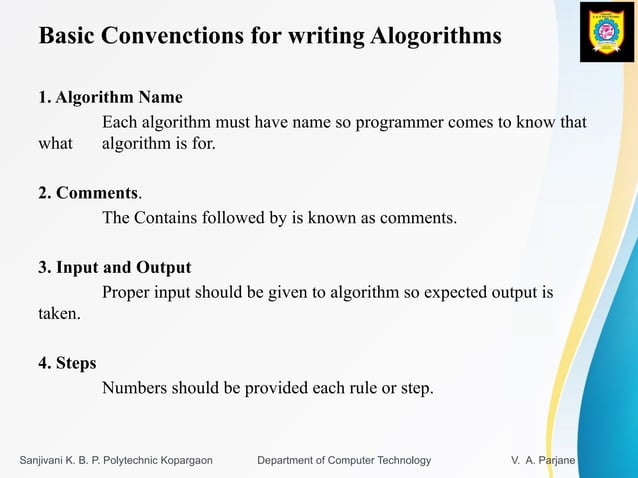 Basic Convenctions for writing Alogorithms

1. Algorithm Name

Each algorithm must have name so programmer comes to know that what algorithm is for.

2. Comments.

The Contains followed by is known as comments.

3. Input and Output

Proper input should be given to algorithm so expected output is taken.

4. Steps

Numbers should be provided each rule or step.

Sanjivani K. B. P. Polytechnic Kopargaon Department of Computer Technology V. A. Parjane